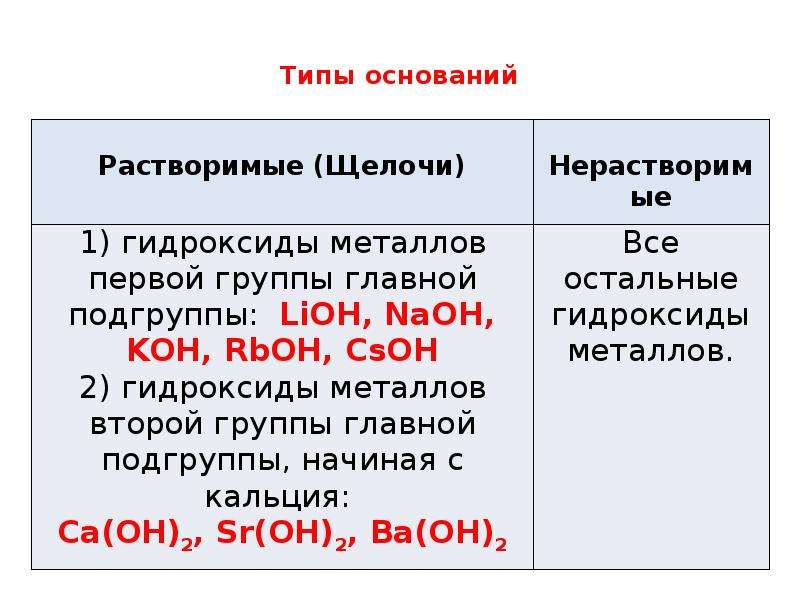 Типы оснований

| Растворимые (Щелочи) | Нерастворимые |
|---|---|
| 1) гидроксиды металлов первой группы главной подгруппы: $LiOH$, $NaOH$, $KOH$, $RbOH$, $CsOH$ 2) гидроксиды металлов второй группы главной подгруппы, начиная с кальция: $Ca(OH)_2$, $Sr(OH)_2$, $Ba(OH)_2$ | Все остальные гидроксиды металлов. |